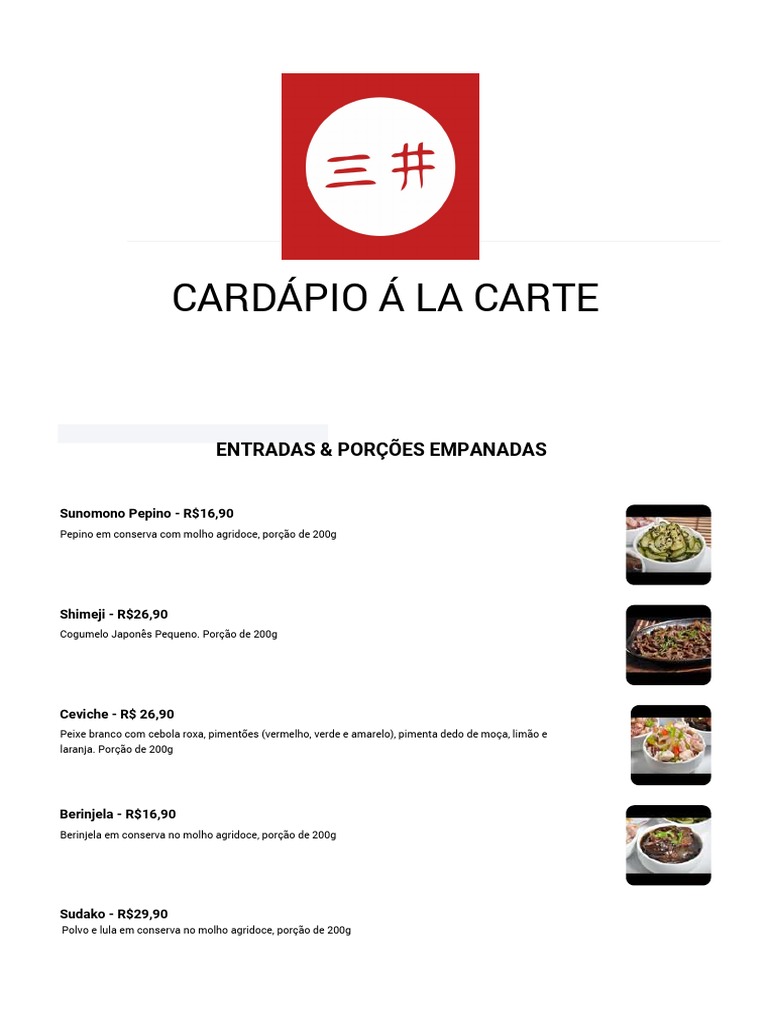 三井

CARDÁPIO Á LA CARTE

ENTRADAS & PORÇÕES EMPANADAS

Sunomono Pepino - R$16,90
Pepino em conserva com molho agridoce, porção de 200g

Shimeji - R$26,90
Cogumelo Japonês Pequeno. Porção de 200g

Ceviche - R$ 26,90
Peixe branco com cebola roxa, pimentões (vermelho, verde e amarelo), pimenta dedo de moça, limão e laranja. Porção de 200g

Berinjela - R$16,90
Berinjela em conserva no molho agridoce, porção de 200g

Sudako - R$29,90
Polvo e lula em conserva no molho agridoce, porção de 200g